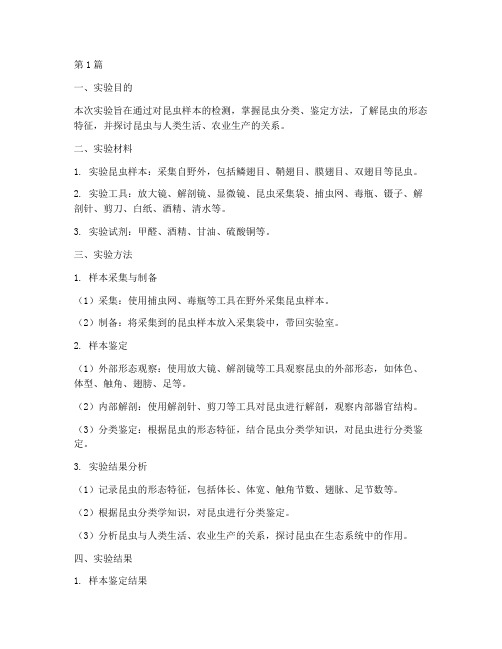 第1篇

一、实验目的

本次实验旨在通过对昆虫样本的检测，掌握昆虫分类、鉴定方法，了解昆虫的形态特征，并探讨昆虫与人类生活、农业生产的关系。

二、实验材料

1. 实验昆虫样本：采集自野外，包括鳞翅目、鞘翅目、膜翅目、双翅目等昆虫。

2. 实验工具：放大镜、解剖镜、显微镜、昆虫采集袋、捕虫网、毒瓶、镊子、解剖针、剪刀、白纸、酒精、清水等。

3. 实验试剂：甲醛、酒精、甘油、硫酸铜等。

三、实验方法

1. 样本采集与制备

（1）采集：使用捕虫网、毒瓶等工具在野外采集昆虫样本。

（2）制备：将采集到的昆虫样本放入采集袋中，带回实验室。

2. 样本鉴定

（1）外部形态观察：使用放大镜、解剖镜等工具观察昆虫的外部形态，如体色、体型、触角、翅膀、足等。

（2）内部解剖：使用解剖针、剪刀等工具对昆虫进行解剖，观察内部器官结构。

（3）分类鉴定：根据昆虫的形态特征，结合昆虫分类学知识，对昆虫进行分类鉴定。

3. 实验结果分析

（1）记录昆虫的形态特征，包括体长、体宽、触角节数、翅脉、足节数等。

（2）根据昆虫分类学知识，对昆虫进行分类鉴定。

（3）分析昆虫与人类生活、农业生产的关系，探讨昆虫在生态系统中的作用。

四、实验结果

1. 样本鉴定结果